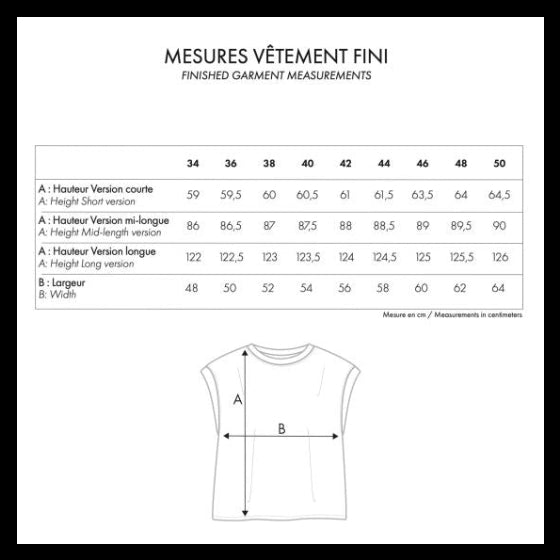 MESURES VÊTEMENT FINI
FINISHED GARMENT MEASUREMENTS

| | 34 | 36 | 38 | 40 | 42 | 44 | 46 | 48 | 50 |
|---|---|---|---|---|---|---|---|---|---|
| A : Hauteur Version courte A: Height Short version | 59 | 59,5 | 60 | 60,5 | 61 | 61,5 | 63,5 | 64 | 64,5 |
| A : Hauteur Version mi-longue A: Height Mid-length version | 86 | 86,5 | 87 | 87,5 | 88 | 88,5 | 89 | 89,5 | 90 |
| A : Hauteur Version longue A: Height Long version | 122 | 122,5 | 123 | 123,5 | 124 | 124,5 | 125 | 125,5 | 126 |
| B : Largeur B: Width | 48 | 50 | 52 | 54 | 56 | 58 | 60 | 62 | 64 |

Mesure en cm / Measurements in centimeters

A
B